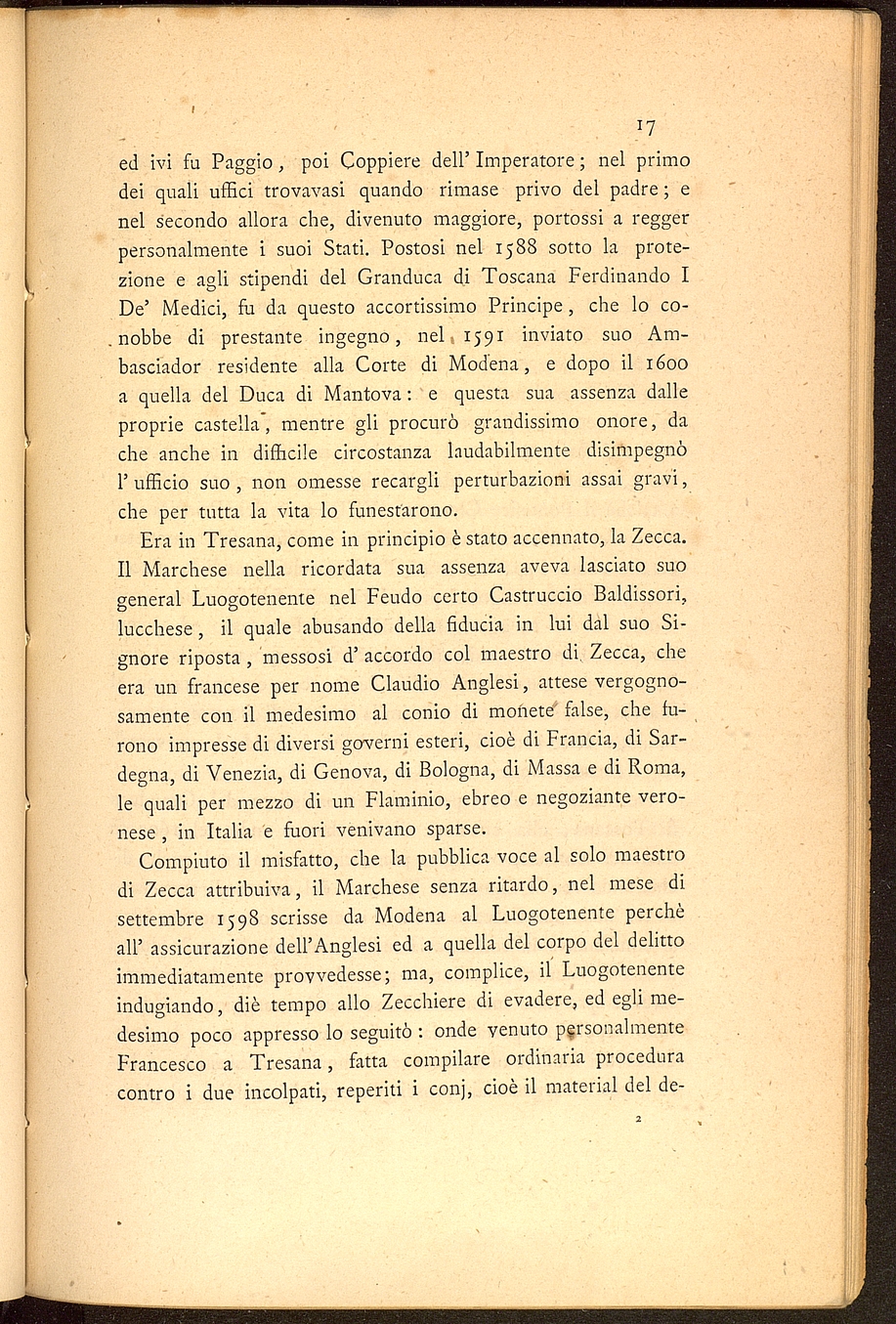 17

ed ivi fu Paggio, poi Coppiere dell' Imperatore; nel primo dei quali uffici trovavasi quando rimase privo del padre; e nel secondo allora che, divenuto maggiore, portossi a regger personalmente i suoi Stati. Postosi nel 1588 sotto la protezione e agli stipendi del Granduca di Toscana Ferdinando I De' Medici, fu da questo accortissimo Principe, che lo conobbe di prestante ingegno, nel 1591 inviato suo Ambasciador residente alla Corte di Modena, e dopo il 1600 a quella del Duca di Mantova: e questa sua assenza dalle proprie castella, mentre gli procurò grandissimo onore, da che anche in difficile circostanza laudabilmente disimpegnò l' ufficio suo, non omesse recargli perturbazioni assai gravi, che per tutta la vita lo funestarono.

Era in Tresana, come in principio è stato accennato, la Zecca. Il Marchese nella ricordata sua assenza aveva lasciato suo general Luogotenente nel Feudo certo Castruccio Baldissori, lucchese, il quale abusando della fiducia in lui dal suo Signore riposta, messosi d' accordo col maestro di Zecca, che era un francese per nome Claudio Anglesi, attese vergognosamente con il medesimo al conio di monete false, che furono impresse di diversi governi esteri, cioè di Francia, di Sardegna, di Venezia, di Genova, di Bologna, di Massa e di Roma, le quali per mezzo di un Flaminio, ebreo e negoziante veronese, in Italia e fuori venivano sparse.

Compiuto il misfatto, che la pubblica voce al solo maestro di Zecca attribuiva, il Marchese senza ritardo, nel mese di settembre 1598 scrisse da Modena al Luogotenente perchè all' assicurazione dell'Anglesi ed a quella del corpo del delitto immediatamente provvedesse; ma, complice, il Luogotenente indugiando, diè tempo allo Zecchiere di evadere, ed egli medesimo poco appresso lo seguitò: onde venuto personalmente Francesco a Tresana, fatta compilare ordinaria procedura contro i due incolpati, reperiti i conj, cioè il material del de-

2